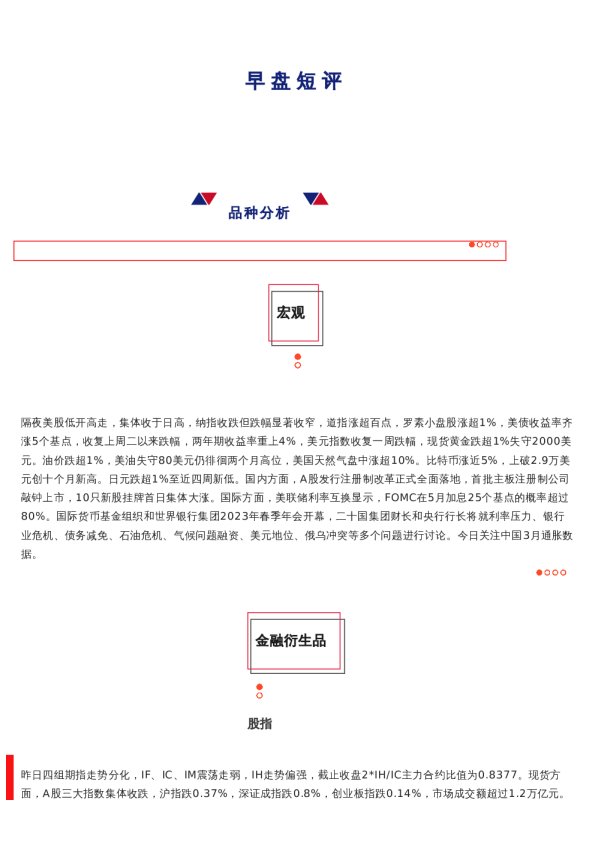 早盘短评

品种分析

宏观

隔夜美股低开高走，集体收于日高，纳指收跌但跌幅显著收窄，道指涨超百点，罗素小盘股涨超1%，美债收益率齐涨5个基点，收复上周二以来跌幅，两年期收益率重上4%，美元指数收复一周跌幅，现货黄金跌超1%失守2000美元。油价跌超1%，美油失守80美元仍徘徊两个月高位，美国天然气盘中涨超10%。比特币涨近5%，上破2.9万美元创十个月新高。日元跌超1%至近四周新低。国内方面，A股发行注册制改革正式全面落地，首批主板注册制公司敲钟上市，10只新股挂牌首日集体大涨。国际方面，美联储利率互换显示，FOMC在5月加息25个基点的概率超过80%。国际货币基金组织和世界银行集团2023年春季年会开幕，二十国集团财长和央行行长将就利率压力、银行业危机、债务减免、石油危机、气候问题融资、美元地位、俄乌冲突等多个问题进行讨论。今日关注中国3月通胀数据。

金融衍生品

股指

昨日四组期指走势分化，IF、IC、IM震荡走弱，IH走势偏强，截止收盘2*IH/IC主力合约比值为0.8377。现货方面，A股三大指数集体收跌，沪指跌0.37%，深证成指跌0.8%，创业板指跌0.14%，市场成交额超过1.2万亿元。